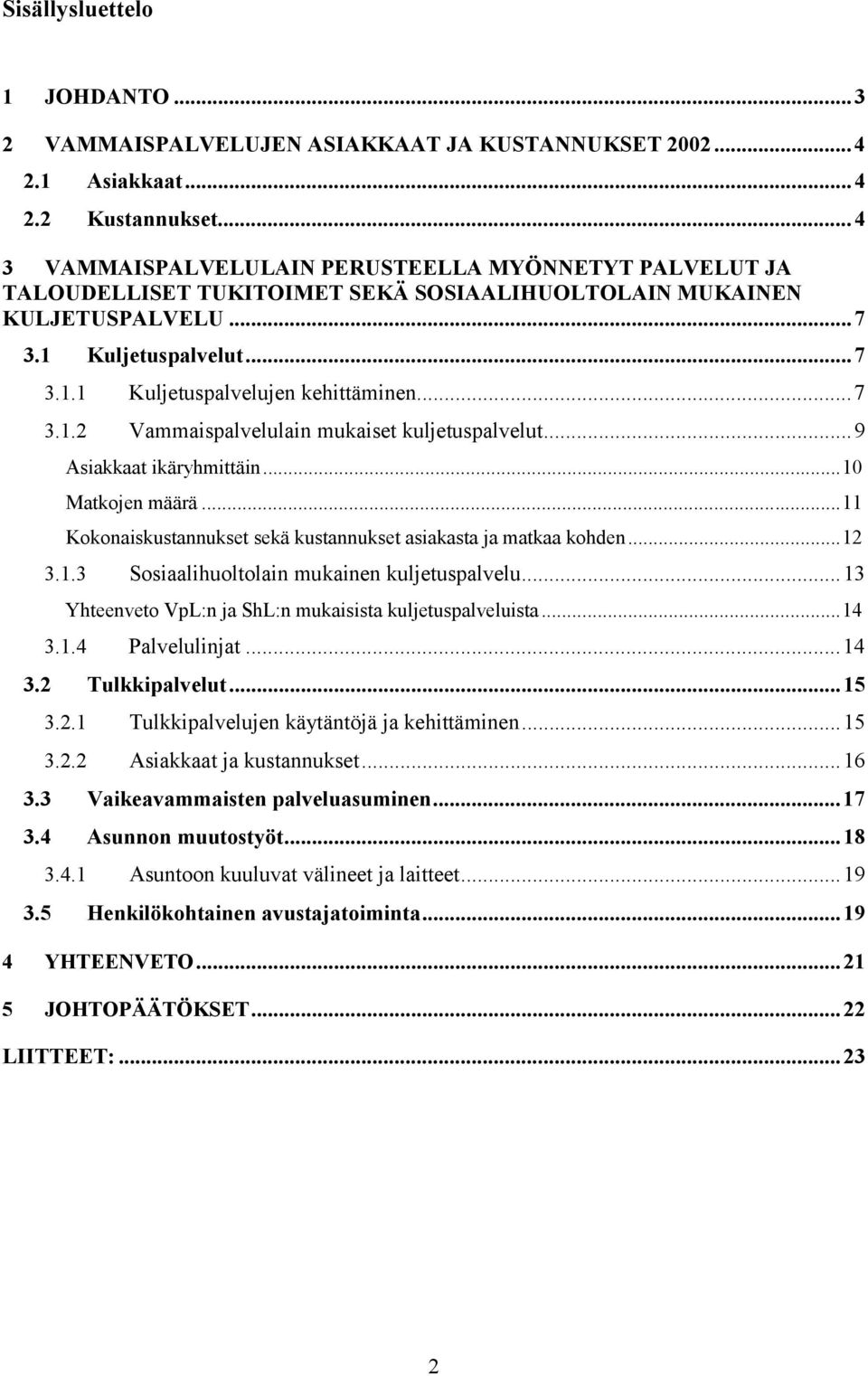 Sisällysluettelo

1 JOHDANTO ... 3
2 VAMMAISPALVELUJEN ASIAKKAAT JA KUSTANNUKSET 2002 ... 4
2.1 Asiakkaat ... 4
2.2 Kustannukset ... 4
3 VAMMAISPALVELULAIN PERUSTEELLA MYÖNNETYT PALVELUT JA TALOUDELLISET TUKITOIMET SEKÄ SOSIAALIHUOLTOLAIN MUKAINEN KULJETUSPALVELU ... 7
3.1 Kuljetuspalvelut ... 7
3.1.1 Kuljetuspalvelujen kehittäminen ... 7
3.1.2 Vammaispalvelulain mukaiset kuljetuspalvelut ... 9
Asiakkaat ikäryhmittäin ... 10
Matkojen määrä ... 11
Kokonaiskustannukset sekä kustannukset asiakasta ja matkaa kohden ... 12
3.1.3 Sosiaalihuoltolain mukainen kuljetuspalvelu ... 13
Yhteenveto VpL:n ja ShL:n mukaisista kuljetuspalveluista ... 14
3.1.4 Palvelulinjat ... 14
3.2 Tulkkipalvelut ... 15
3.2.1 Tulkkipalvelujen käytäntöjä ja kehittäminen ... 15
3.2.2 Asiakkaat ja kustannukset ... 16
3.3 Vaikeavammaisten palveluasuminen ... 17
3.4 Asunnon muutostyöt ... 18
3.4.1 Asuntoon kuuluvat välineet ja laitteet ... 19
3.5 Henkilökohtainen avustajatoiminta ... 19
4 YHTEENVETO ... 21
5 JOHTOPÄÄTÖKSET ... 22
LIITTEET: ... 23

2